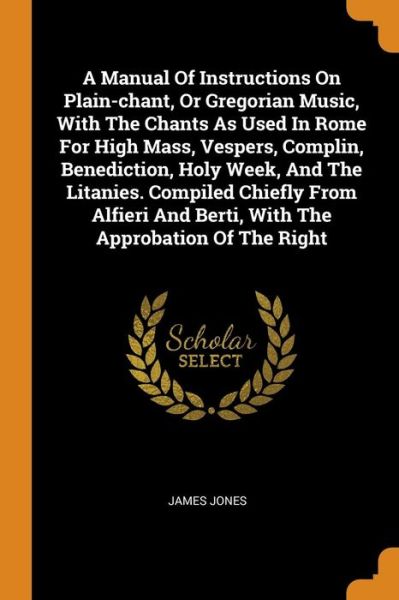 A Manual Of Instructions On Plain-chant, Or Gregorian Music, With The Chants As Used In Rome For High Mass, Vespers, Complin, Benediction, Holy Week, And The Litanies. Compiled Chiefly From Alfieri And Berti, With The Approbation Of The Right

Scholar SELECT

JAMES JONES